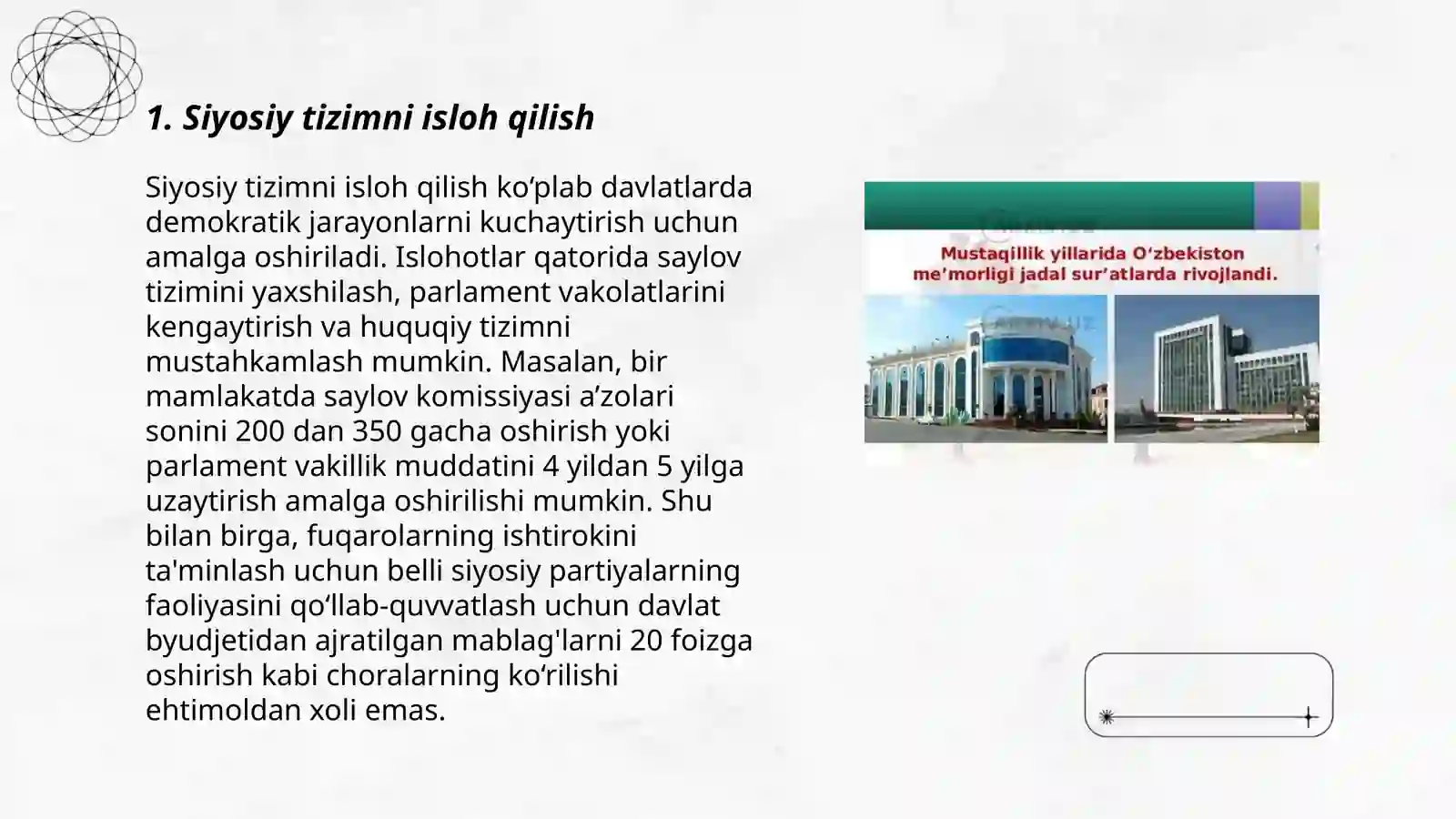 1. Siyosiy tizimni isloh qilish

Siyosiy tizimni isloh qilish ko‘plab davlatlarda demokratik jarayonlarni kuchaytirish uchun amalga oshiriladi. Islohotlar qatorida saylov tizimini yaxshilash, parlament vakolatlarini kengaytirish va huquqiy tizimni mustahkamlash mumkin. Masalan, bir mamlakatda saylov komissiyasi a’zolari sonini 200 dan 350 gacha oshirish yoki parlament vakillik muddatini 4 yildan 5 yilga uzaytirish amalga oshirilishi mumkin. Shu bilan birga, fuqarolarning ishtirokini ta'minlash uchun belli siyosiy partiyalarning faoliyasini qo‘llab-quvvatlash uchun davlat byudjetidan ajratilgan mablag'larni 20 foizga oshirish kabi choralarning ko‘rilishi ehtimoldan xoli emas.

Mustaqillik yillarida O‘zbekiston me’morligi jadal sur’atlarda rivojlandi.